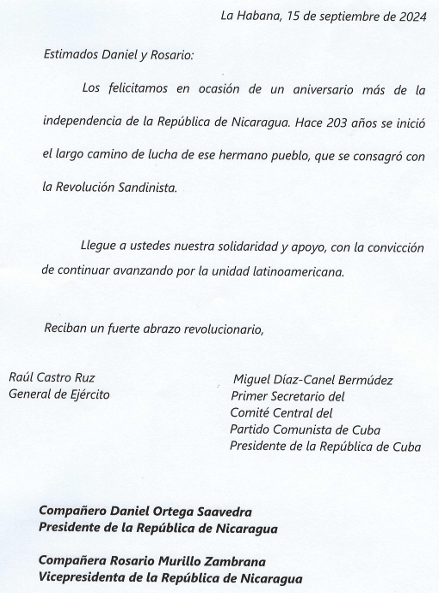 La Habana, 15 de septiembre de 2024

Estimados Daniel y Rosario:

Los felicitamos en ocasión de un aniversario más de la independencia de la República de Nicaragua. Hace 203 años se inició el largo camino de lucha de ese hermano pueblo, que se consagró con la Revolución Sandinista.

Llegue a ustedes nuestra solidaridad y apoyo, con la convicción de continuar avanzando por la unidad latinoamericana.

Reciban un fuerte abrazo revolucionario,

Raúl Castro Ruz
General de Ejército

Miguel Díaz-Canel Bermúdez
Primer Secretario del
Comité Central del
Partido Comunista de Cuba
Presidente de la República de Cuba

Compañero Daniel Ortega Saavedra
Presidente de la República de Nicaragua

Compañera Rosario Murillo Zambrana
Vicepresidenta de la República de Nicaragua